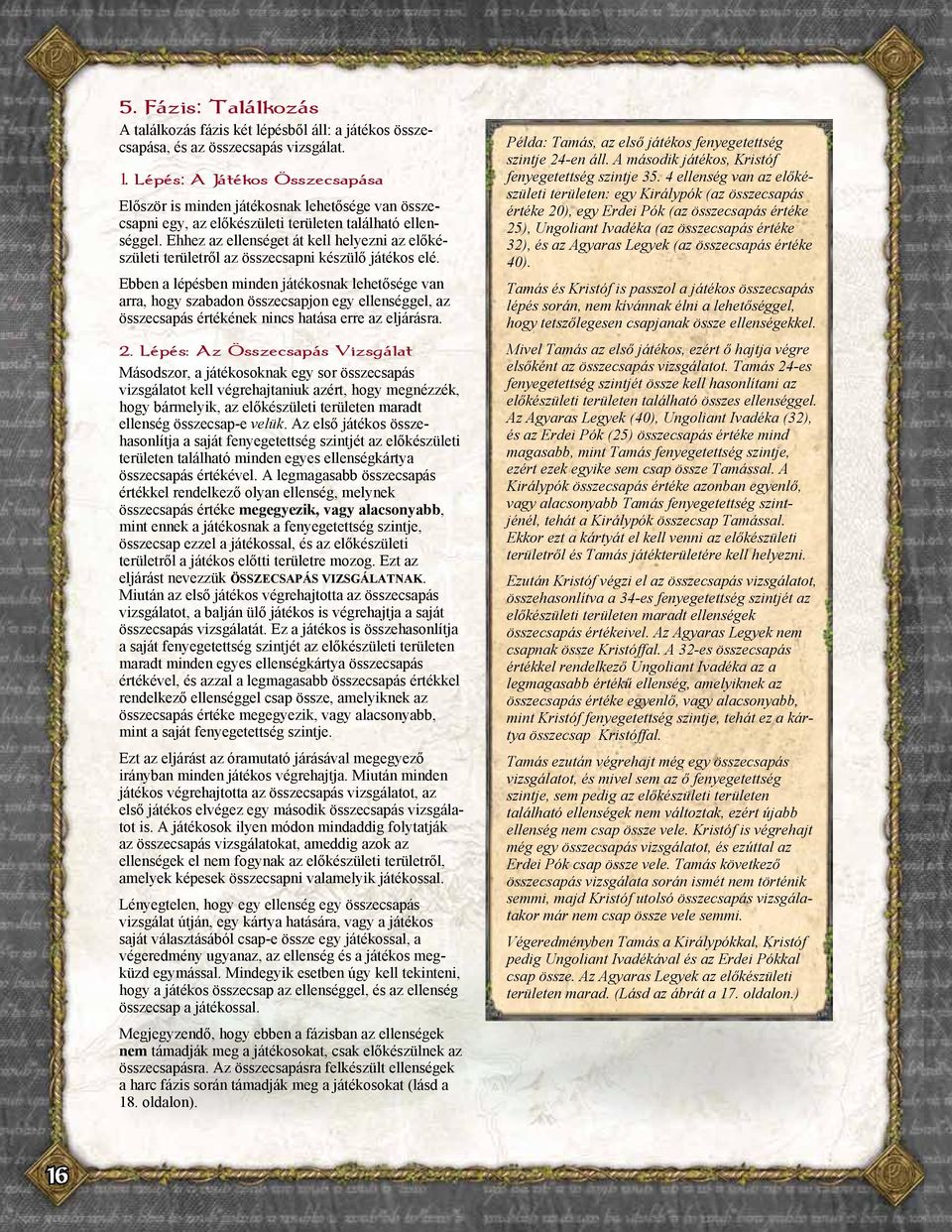 5. Fázis: Találkozás

A találkozás fázis két lépésből áll: a játékos összecsapása, és az összecsapás vizsgálat.

1. Lépés: A Játékos Összecsapása

Először is minden játékosnak lehetősége van összecsapni egy, az előkészületi területen található ellenséggel. Ehhez az ellenséget át kell helyezni az előkészületi területről az összecsapni készülő játékos elé.

Ebben a lépésben minden játékosnak lehetősége van arra, hogy szabadon összecsapjon egy ellenséggel, az összecsapás értékének nincs hatása erre az eljárásra.

2. Lépés: Az Összecsapás Vizsgálat

Másodszor, a játékosoknak egy sor összecsapás vizsgálatot kell végrehajtaniuk azért, hogy megnézzék, hogy bármelyik, az előkészületi területen maradt ellenség összecsap-e velük. Az első játékos összehasonlítja a saját fenyegetettség szintjét az előkészületi területen található minden egyes ellenségkártya összecsapás értékével. A legmagasabb összecsapás értékkel rendelkező olyan ellenség, melynek összecsapás értéke megegyezik, vagy alacsonyabb, mint ennek a játékosnak a fenyegetettség szintje, összecsap ezzel a játékossal, és az előkészületi területről a játékos előtti területre mozog. Ezt az eljárást nevezzük ÖSSZECSAPÁS VIZSGÁLATNAK. Miután az első játékos végrehajtotta az összecsapás vizsgálatot, a balján ülő játékos is végrehajtja a saját összecsapás vizsgálatát. Ez a játékos is összehasonlítja a saját fenyegetettség szintjét az előkészületi területen maradt minden egyes ellenségkártya összecsapás értékével, és azzal a legmagasabb összecsapás értékkel rendelkező ellenséggel csap össze, amelyiknek az összecsapás értéke megegyezik, vagy alacsonyabb, mint a saját fenyegetettség szintje.

Ezt az eljárást az óramutató járásával megegyező irányban minden játékos végrehajtja. Miután minden játékos végrehajtotta az összecsapás vizsgálatot, az első játékos elvégez egy második összecsapás vizsgálatot is. A játékosok ilyen módon mindaddig folytatják az összecsapás vizsgálatokat, ameddig azok az ellenségek el nem fogynak az előkészületi területről, amelyek képesek összecsapni valamelyik játékossal.

Lényegtelen, hogy egy ellenség egy összecsapás vizsgálat útján, egy kártya hatására, vagy a játékos saját választásából csap-e össze egy játékossal, a végeredmény ugyanaz, az ellenség és a játékos megküzd egymással. Mindegyik esetben úgy kell tekinteni, hogy a játékos összecsap az ellenséggel, és az ellenség összecsap a játékossal.

Megjegyzendő, hogy ebben a fázisban az ellenségek nem támadják meg a játékosokat, csak előkészülnek az összecsapásra. Az összecsapásra felkészült ellenségek a harc fázis során támadják meg a játékosokat (lásd a 18. oldalon).

Példa: Tamás, az első játékos fenyegetettség szintje 24-en áll. A második játékos, Kristóf fenyegetettség szintje 35. 4 ellenség van az előkészületi területen: egy Királypók (az összecsapás értéke 20), egy Erdei Pók (az összecsapás értéke 25), Ungoliant Ivadéka (az összecsapás értéke 32), és az Agyaras Legyek (az összecsapás értéke 40).

Tamás és Kristóf is passzol a játékos összecsapás lépés során, nem kívánnak élni a lehetőséggel, hogy tetszőlegesen csapjanak össze ellenségekkel.

Mivel Tamás az első játékos, ezért ő hajtja végre elsőként az összecsapás vizsgálatot. Tamás 24-es fenyegetettség szintjét össze kell hasonlítani az előkészületi területen található összes ellenséggel. Az Agyaras Legyek (40), Ungoliant Ivadéka (32), és az Erdei Pók (25) összecsapás értéke mind magasabb, mint Tamás fenyegetettség szintje, ezért ezek egyike sem csap össze Tamással. A Királypók összecsapás értéke azonban egyenlő, vagy alacsonyabb Tamás fenyegetettség szintjénél, tehát a Királypók összecsap Tamással. Ekkor ezt a kártyát el kell venni az előkészületi területről és Tamás játékterületére kell helyezni.

Ezután Kristóf végzi el az összecsapás vizsgálatot, összehasonlítva a 34-es fenyegetettség szintjét az előkészületi területen maradt ellenségek összecsapás értékeivel. Az Agyaras Legyek nem csapnak össze Kristóffal. A 32-es összecsapás értékkel rendelkező Ungoliant Ivadéka az a legmagasabb értékű ellenség, amelyiknek az összecsapás értéke egyenlő, vagy alacsonyabb, mint Kristóf fenyegetettség szintje, tehát ez a kártya összecsap Kristóffal.

Tamás ezután végrehajt még egy összecsapás vizsgálatot, és mivel sem az ő fenyegetettség szintje, sem pedig az előkészületi területen található ellenségek nem változtak, ezért újabb ellenség nem csap össze vele. Kristóf is végrehajt még egy összecsapás vizsgálatot, és ezúttal az Erdei Pók csap össze vele. Tamás következő összecsapás vizsgálata során ismét nem történik semmi, majd Kristóf utolsó összecsapás vizsgálatakor már nem csap össze vele semmi.

Végeredményben Tamás a Királypókkal, Kristóf pedig Ungoliant Ivadékával és az Erdei Pókkal csap össze. Az Agyaras Legyek az előkészületi területen marad. (Lásd az ábrát a 17. oldalon.)

16